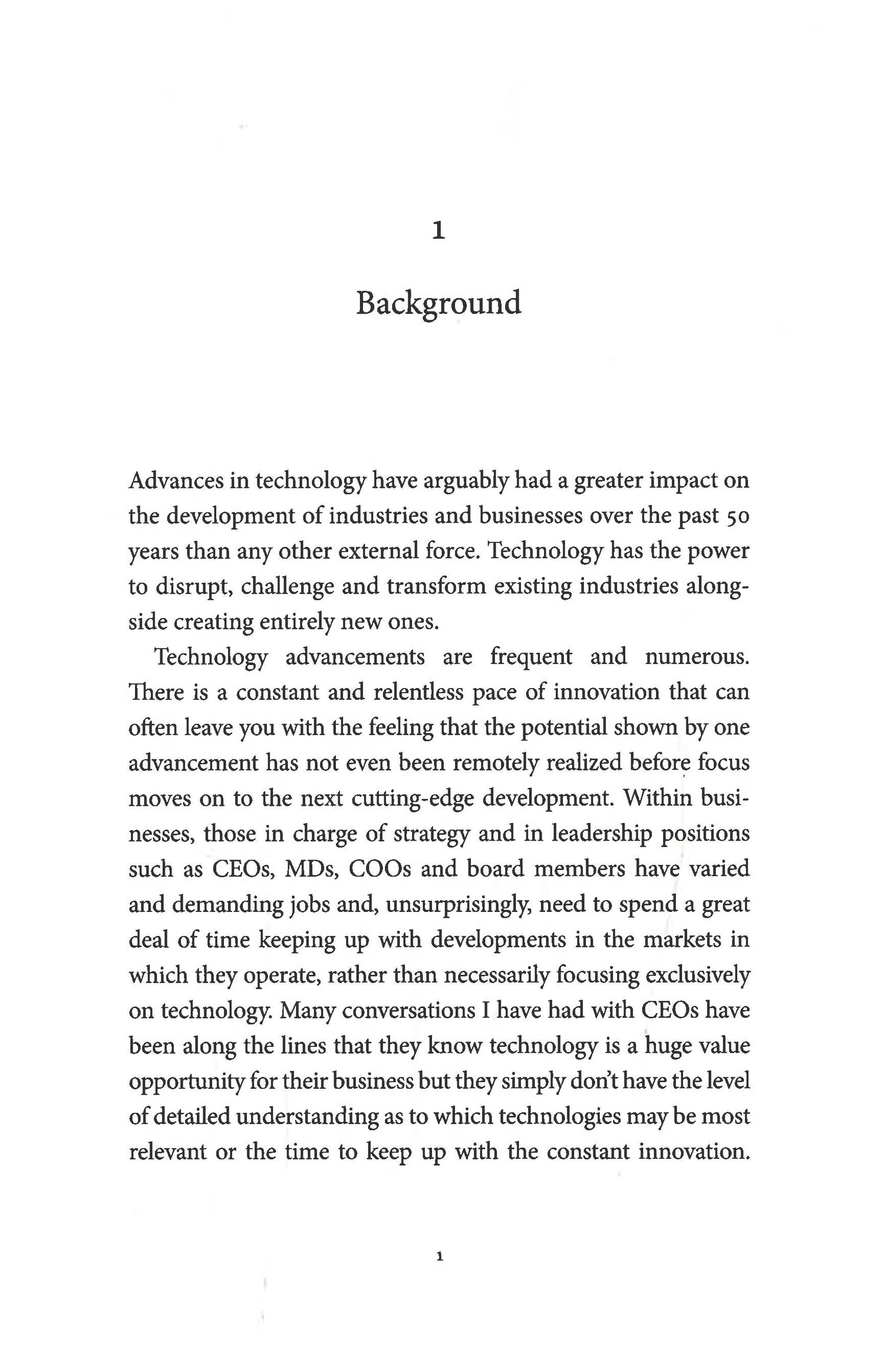 1

Background

Advances in technology have arguably had a greater impact on the development of industries and businesses over the past 50 years than any other external force. Technology has the power to disrupt, challenge and transform existing industries alongside creating entirely new ones.

Technology advancements are frequent and numerous. There is a constant and relentless pace of innovation that can often leave you with the feeling that the potential shown by one advancement has not even been remotely realized before focus moves on to the next cutting-edge development. Within businesses, those in charge of strategy and in leadership positions such as CEOs, MDs, COOs and board members have varied and demanding jobs and, unsurprisingly, need to spend a great deal of time keeping up with developments in the markets in which they operate, rather than necessarily focusing exclusively on technology. Many conversations I have had with CEOs have been along the lines that they know technology is a huge value opportunity for their business but they simply don't have the level of detailed understanding as to which technologies may be most relevant or the time to keep up with the constant innovation.

1